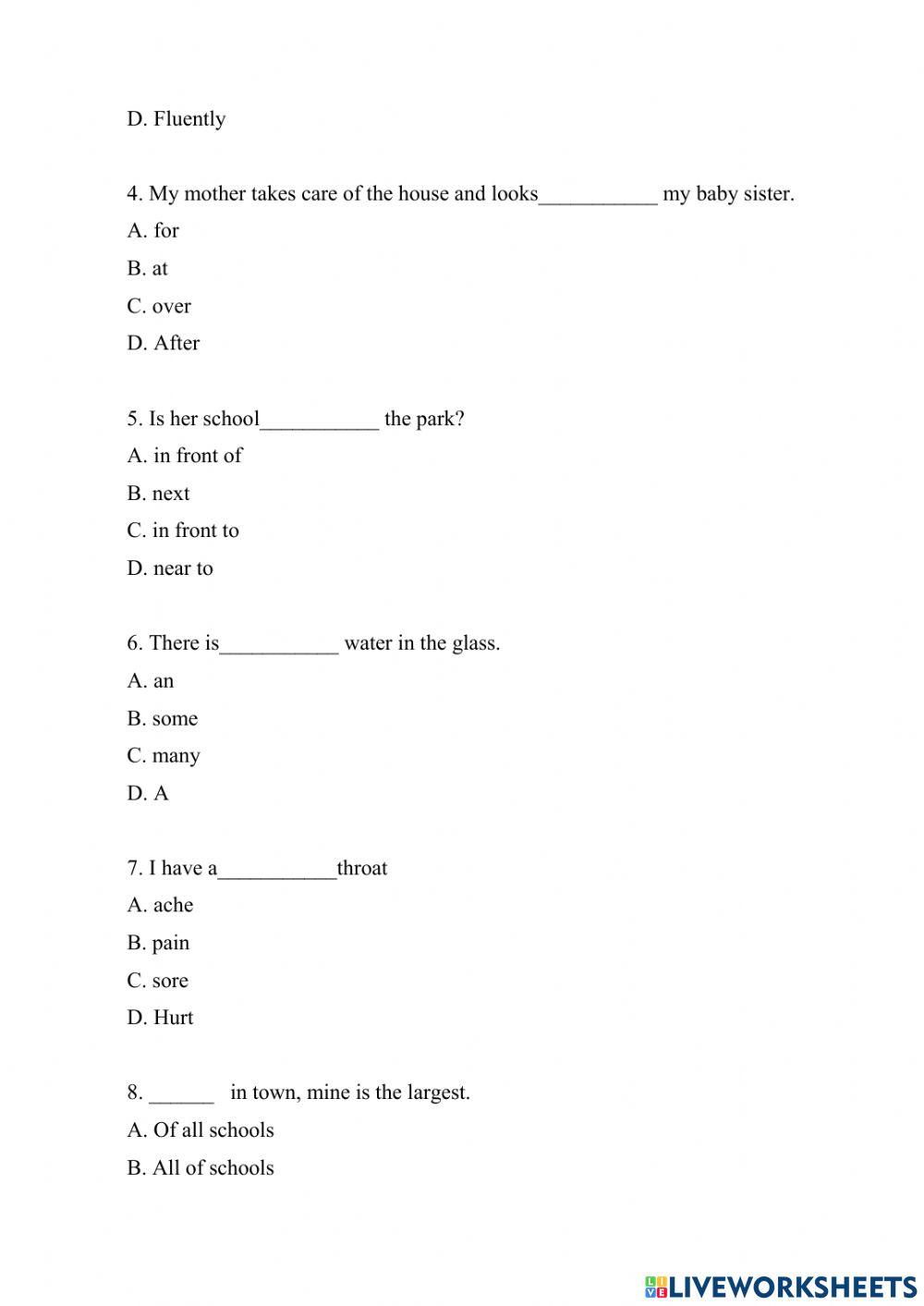 D. Fluently

4. My mother takes care of the house and looks___________ my baby sister.
A. for
B. at
C. over
D. After

5. Is her school___________ the park?
A. in front of
B. next
C. in front to
D. near to

6. There is___________ water in the glass.
A. an
B. some
C. many
D. A

7. I have a___________throat
A. ache
B. pain
C. sore
D. Hurt

8. ______ in town, mine is the largest.
A. Of all schools
B. All of schools

LIVEWORKSHEETS